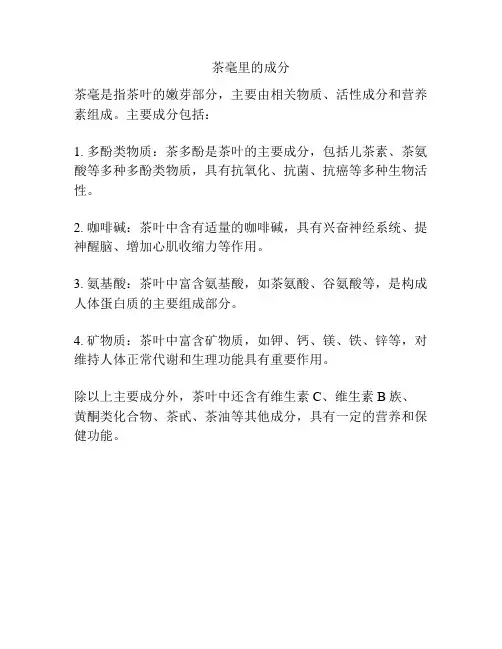 茶毫里的成分

茶毫是指茶叶的嫩芽部分，主要由相关物质、活性成分和营养素组成。主要成分包括：

1. 多酚类物质：茶多酚是茶叶的主要成分，包括儿茶素、茶氨酸等多种多酚类物质，具有抗氧化、抗菌、抗癌等多种生物活性。

2. 咖啡碱：茶叶中含有适量的咖啡碱，具有兴奋神经系统、提神醒脑、增加心肌收缩力等作用。

3. 氨基酸：茶叶中富含氨基酸，如茶氨酸、谷氨酸等，是构成人体蛋白质的主要组成部分。

4. 矿物质：茶叶中富含矿物质，如钾、钙、镁、铁、锌等，对维持人体正常代谢和生理功能具有重要作用。

除以上主要成分外，茶叶中还含有维生素 C、维生素 B 族、黄酮类化合物、茶甙、茶油等其他成分，具有一定的营养和保健功能。